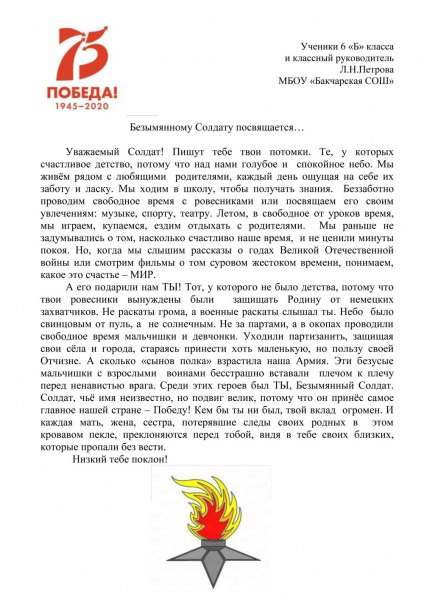 75
ПОБЕДА!
1945–2020

Ученики 6 «Б» класса
и классный руководитель
Л.Н.Петрова
МБОУ «Бакчарская СОШ»

Безымянному Солдату посвящается…

Уважаемый Солдат! Пишут тебе твои потомки. Те, у которых счастливое детство, потому что над нами голубое и спокойное небо. Мы живём рядом с любящими родителями, каждый день ощущая на себе их заботу и ласку. Мы ходим в школу, чтобы получать знания. Беззаботно проводим свободное время с ровесниками или посвящаем его своим увлечениям: музыке, спорту, театру. Летом, в свободное от уроков время, мы играем, купаемся, ездим отдыхать с родителями. Мы раньше не задумывались о том, насколько счастливо наше время, и не ценили минуты покоя. Но, когда мы слышим рассказы о годах Великой Отечественной войны или смотрим фильмы о том суровом жестоком времени, понимаем, какое это счастье – МИР.

А его подарили нам ТЫ! Тот, у которого не было детства, потому что твои ровесники вынуждены были защищать Родину от немецких захватчиков. Не раскаты грома, а военные раскаты слышал ты. Небо было свинцовым от пуль, а не солнечным. Не за партами, а в окопах проводили свободное время мальчишки и девчонки. Уходили партизанить, защищая свои сёла и города, стараясь принести хоть маленькую, но пользу своей Отчизне. А сколько «сынов полка» взрастила наша Армия. Эти безусые мальчишки с взрослыми воинами бесстрашно вставали плечом к плечу перед ненавистью врага. Среди этих героев был ТЫ, Безымянный Солдат. Солдат, чьё имя неизвестно, но подвиг велик, потому что он принёс самое главное нашей стране – Победу! Кем бы ты ни был, твой вклад огромен. И каждая мать, жена, сестра, потерявшие следы своих родных в этом кровавом пекле, преклоняются перед тобой, видя в тебе своих близких, которые пропали без вести.

Низкий тебе поклон!